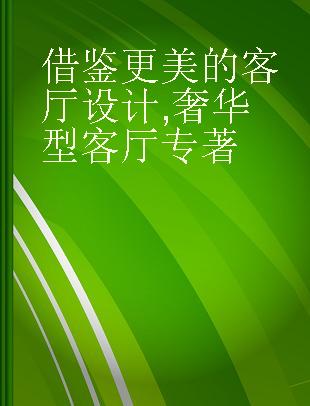 借鉴更美的客厅设计,奢华型客厅专著